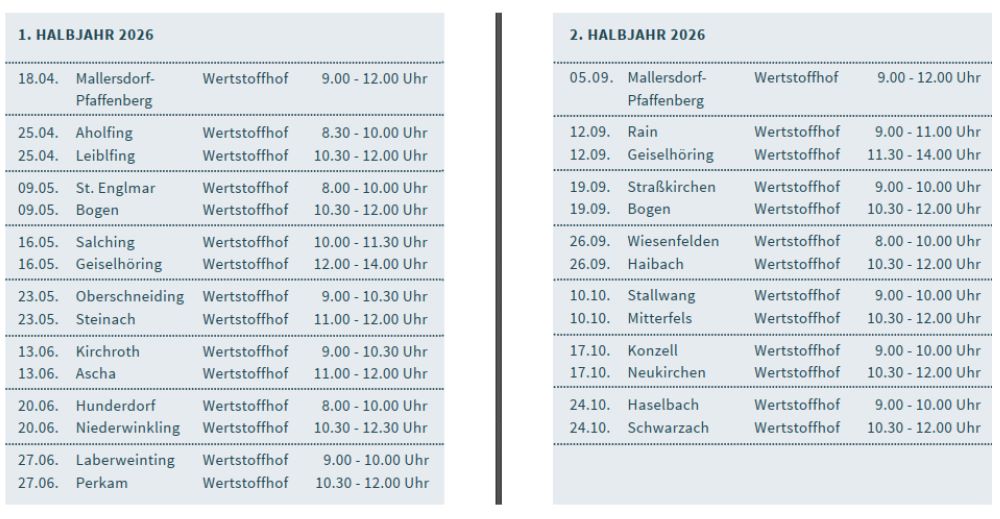 1. HALBJAHR 2026

| | | | |
|---|---|---|---|
| 18.04. | Mallersdorf-Pfaffenberg | Wertstoffhof | 9.00 - 12.00 Uhr |
| 25.04. | Aholfing | Wertstoffhof | 8.30 - 10.00 Uhr |
| 25.04. | Leiblfing | Wertstoffhof | 10.30 - 12.00 Uhr |
| 09.05. | St. Englmar | Wertstoffhof | 8.00 - 10.00 Uhr |
| 09.05. | Bogen | Wertstoffhof | 10.30 - 12.00 Uhr |
| 16.05. | Salching | Wertstoffhof | 10.00 - 11.30 Uhr |
| 16.05. | Geiselhöring | Wertstoffhof | 12.00 - 14.00 Uhr |
| 23.05. | Oberschneiding | Wertstoffhof | 9.00 - 10.30 Uhr |
| 23.05. | Steinach | Wertstoffhof | 11.00 - 12.00 Uhr |
| 13.06. | Kirchroth | Wertstoffhof | 9.00 - 10.30 Uhr |
| 13.06. | Ascha | Wertstoffhof | 11.00 - 12.00 Uhr |
| 20.06. | Hunderdorf | Wertstoffhof | 8.00 - 10.00 Uhr |
| 20.06. | Niederwinkling | Wertstoffhof | 10.30 - 12.30 Uhr |
| 27.06. | Laberweinting | Wertstoffhof | 9.00 - 10.00 Uhr |
| 27.06. | Perkam | Wertstoffhof | 10.30 - 12.00 Uhr |

2. HALBJAHR 2026

| | | | |
|---|---|---|---|
| 05.09. | Mallersdorf-Pfaffenberg | Wertstoffhof | 9.00 - 12.00 Uhr |
| 12.09. | Rain | Wertstoffhof | 9.00 - 11.00 Uhr |
| 12.09. | Geiselhöring | Wertstoffhof | 11.30 - 14.00 Uhr |
| 19.09. | Straßkirchen | Wertstoffhof | 9.00 - 10.00 Uhr |
| 19.09. | Bogen | Wertstoffhof | 10.30 - 12.00 Uhr |
| 26.09. | Wiesenfelden | Wertstoffhof | 8.00 - 10.00 Uhr |
| 26.09. | Haibach | Wertstoffhof | 10.30 - 12.00 Uhr |
| 10.10. | Stallwang | Wertstoffhof | 9.00 - 10.00 Uhr |
| 10.10. | Mitterfels | Wertstoffhof | 10.30 - 12.00 Uhr |
| 17.10. | Konzell | Wertstoffhof | 9.00 - 10.00 Uhr |
| 17.10. | Neukirchen | Wertstoffhof | 10.30 - 12.00 Uhr |
| 24.10. | Haselbach | Wertstoffhof | 9.00 - 10.00 Uhr |
| 24.10. | Schwarzach | Wertstoffhof | 10.30 - 12.00 Uhr |